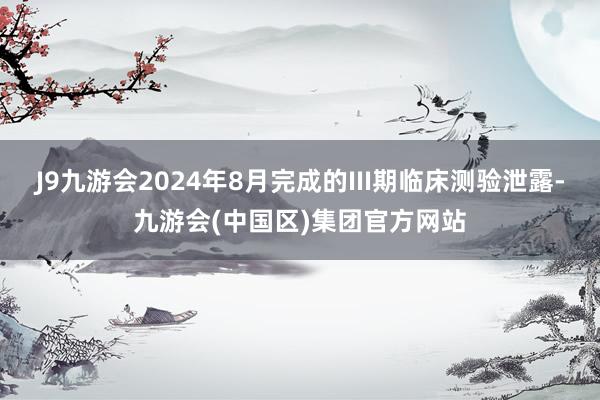 J9九游会2024年8月完成的III期临床测验泄露-九游会(中国区)集团官方网站